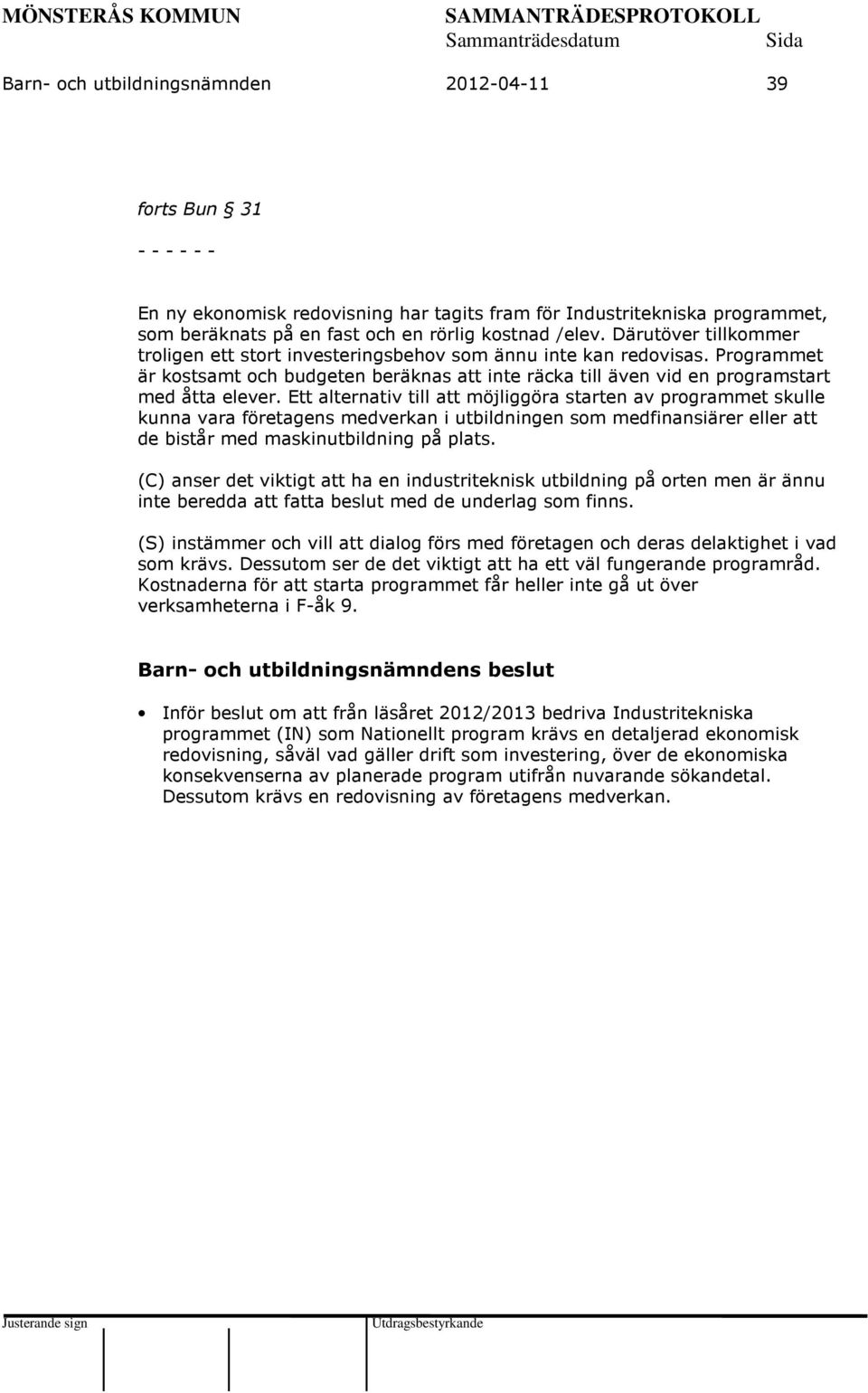 MÖNSTERÅS KOMMUN SAMMANTRÄDESPROTOKOLL
Sammanträdesdatum Sida
Barn- och utbildningsnämnden 2012-04-11 39

forts Bun 31

- - - - - -

En ny ekonomisk redovisning har tagits fram för Industritekniska programmet, som beräknats på en fast och en rörlig kostnad /elev. Därutöver tillkommer troligen ett stort investeringsbehov som ännu inte kan redovisas. Programmet är kostsamt och budgeten beräknas att inte räcka till även vid en programstart med åtta elever. Ett alternativ till att möjliggöra starten av programmet skulle kunna vara företagens medverkan i utbildningen som medfinansiärer eller att de bistår med maskinutbildning på plats.

(C) anser det viktigt att ha en industriteknisk utbildning på orten men är ännu inte beredda att fatta beslut med de underlag som finns.

(S) instämmer och vill att dialog förs med företagen och deras delaktighet i vad som krävs. Dessutom ser de det viktigt att ha ett väl fungerande programråd. Kostnaderna för att starta programmet får heller inte gå ut över verksamheterna i F-åk 9.

Barn- och utbildningsnämndens beslut

• Inför beslut om att från läsåret 2012/2013 bedriva Industritekniska programmet (IN) som Nationellt program krävs en detaljerad ekonomisk redovisning, såväl vad gäller drift som investering, över de ekonomiska konsekvenserna av planerade program utifrån nuvarande sökandetal. Dessutom krävs en redovisning av företagens medverkan.

Justerande sign Utdragsbestyrkande